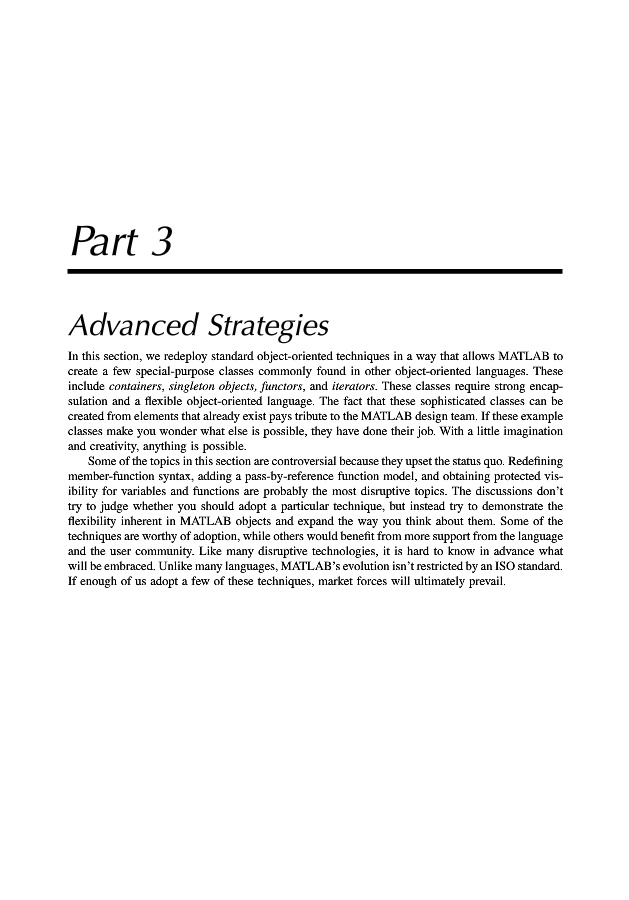 Part 3

Advanced Strategies

In this section, we redeploy standard object-oriented techniques in a way that allows MATLAB to create a few special-purpose classes commonly found in other object-oriented languages. These include containers, singleton objects, functors, and iterators. These classes require strong encapsulation and a flexible object-oriented language. The fact that these sophisticated classes can be created from elements that already exist pays tribute to the MATLAB design team. If these example classes make you wonder what else is possible, they have done their job. With a little imagination and creativity, anything is possible.

Some of the topics in this section are controversial because they upset the status quo. Redefining member-function syntax, adding a pass-by-reference function model, and obtaining protected visibility for variables and functions are probably the most disruptive topics. The discussions don't try to judge whether you should adopt a particular technique, but instead try to demonstrate the flexibility inherent in MATLAB objects and expand the way you think about them. Some of the techniques are worthy of adoption, while others would benefit from more support from the language and the user community. Like many disruptive technologies, it is hard to know in advance what will be embraced. Unlike many languages, MATLAB's evolution isn't restricted by an ISO standard. If enough of us adopt a few of these techniques, market forces will ultimately prevail.